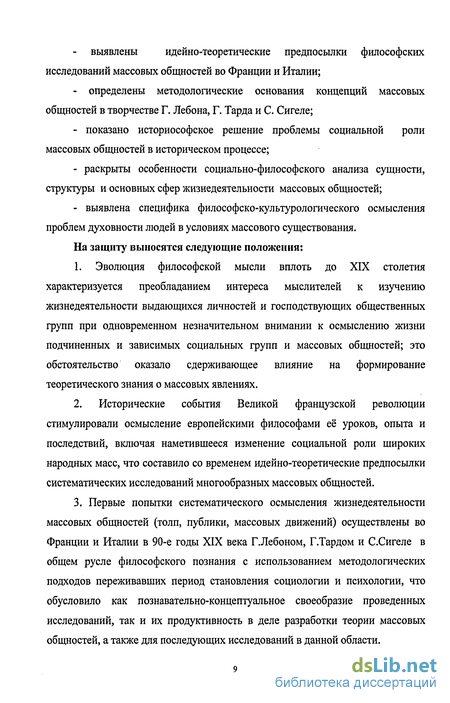 - выявлены идейно-теоретические предпосылки философских исследований массовых общностей во Франции и Италии;

- определены методологические основания концепций массовых общностей в творчестве Г. Лебона, Г. Тарда и С. Сигеле;

- показано историософское решение проблемы социальной роли массовых общностей в историческом процессе;

- раскрыты особенности социально-философского анализа сущности, структуры и основных сфер жизнедеятельности массовых общностей;

- выявлена специфика философско-культурологического осмысления проблем духовности людей в условиях массового существования.

На защиту выносятся следующие положения:

1. Эволюция философской мысли вплоть до XIX столетия характеризуется преобладанием интереса мыслителей к изучению жизнедеятельности выдающихся личностей и господствующих общественных групп при одновременном незначительном внимании к осмыслению жизни подчиненных и зависимых социальных групп и массовых общностей; это обстоятельство оказало сдерживающее влияние на формирование теоретического знания о массовых явлениях.

2. Исторические события Великой французской революции стимулировали осмысление европейскими философами её уроков, опыта и последствий, включая наметившееся изменение социальной роли широких народных масс, что составило со временем идейно-теоретические предпосылки систематических исследований многообразных массовых общностей.

3. Первые попытки систематического осмысления жизнедеятельности массовых общностей (толп, публики, массовых движений) осуществлены во Франции и Италии в 90-е годы XIX века Г.Лебоном, Г.Тардом и С.Сигеле в общем русле философского познания с использованием методологических подходов переживавших период становления социологии и психологии, что обусловило как познавательно-концептуальное своеобразие проведенных исследований, так и их продуктивность в деле разработки теории массовых общностей, а также для последующих исследований в данной области.

9

dsLib.net
библиотека диссертаций